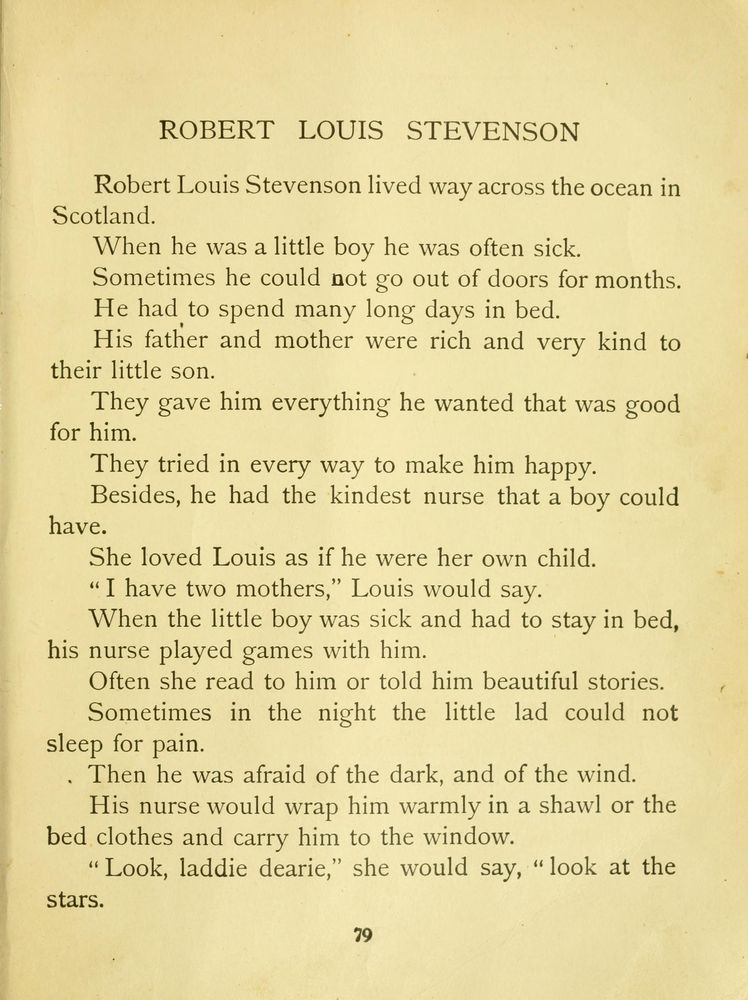 ROBERT LOUIS STEVENSON

Robert Louis Stevenson lived way across the ocean in Scotland.

When he was a little boy he was often sick.

Sometimes he could not go out of doors for months.

He had to spend many long days in bed.

His father and mother were rich and very kind to their little son.

They gave him everything he wanted that was good for him.

They tried in every way to make him happy.

Besides, he had the kindest nurse that a boy could have.

She loved Louis as if he were her own child.

"I have two mothers," Louis would say.

When the little boy was sick and had to stay in bed, his nurse played games with him.

Often she read to him or told him beautiful stories.

Sometimes in the night the little lad could not sleep for pain.

Then he was afraid of the dark, and of the wind.

His nurse would wrap him warmly in a shawl or the bed clothes and carry him to the window.

"Look, laddie dearie," she would say, "look at the stars.

79